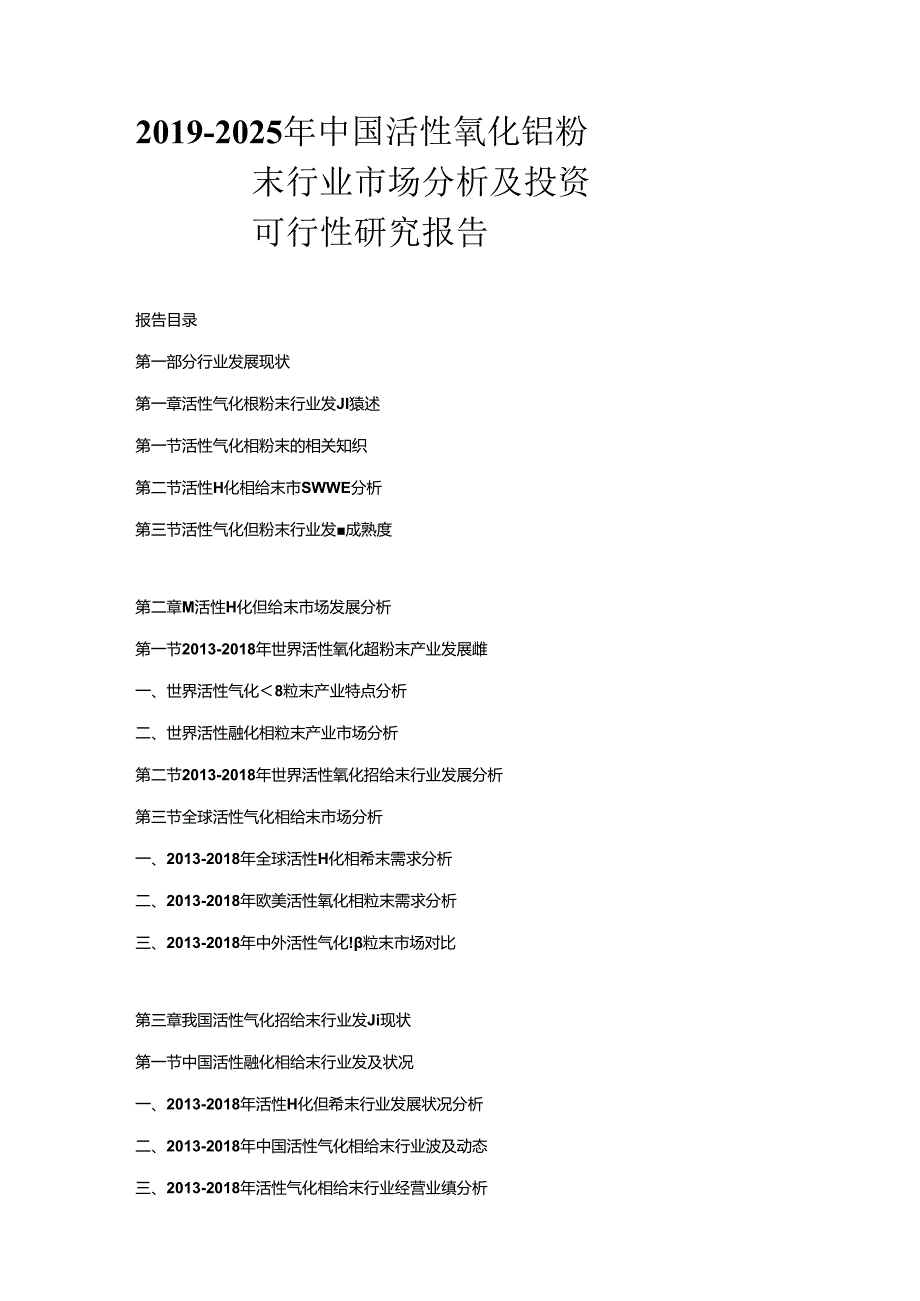 2019-2025年中国活性氧化铝粉末行业市场分析及投资可行性研究报告

报告目录

第一部分行业发展现状

第一章活性气化根粉末行业发JI猿述

第一节活性气化相粉末的相关知织

第二节活性H化相给末市SWWE分析

第三节活性气化但粉末行业发■成熟度

第二章M活性H化但给末市场发展分析

第一节2013-2018年世界活性氧化超粉末产业发展雌

一、世界活性气化<8粒末产业特点分析

二、世界活性融化相粒末产业市场分析

第二节2013-2018年世界活性氧化招给末行业发展分析

第三节全球活性气化相给末市场分析

一、2013-2018年全球活性H化相希末需求分析

二、2013-2018年欧美活性氧化相粒末需求分析

三、2013-2018年中外活性气化!β粒末市场对比

第三章我国活性气化招给末行业发JI现状

第一节中国活性融化相给末行业发及状况

一、2013-2018年活性H化但希末行业发展状况分析

二、2013-2018年中国活性气化相给末行业波及动态

三、2013-2018年活性气化相给末行业经营业绩分析